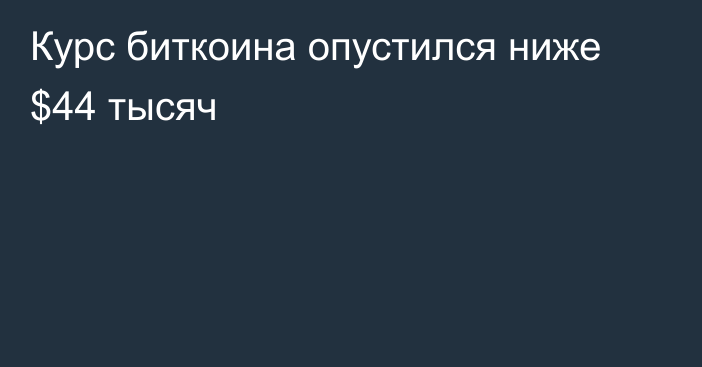 Курс биткоина опустился ниже \$44 тысяч